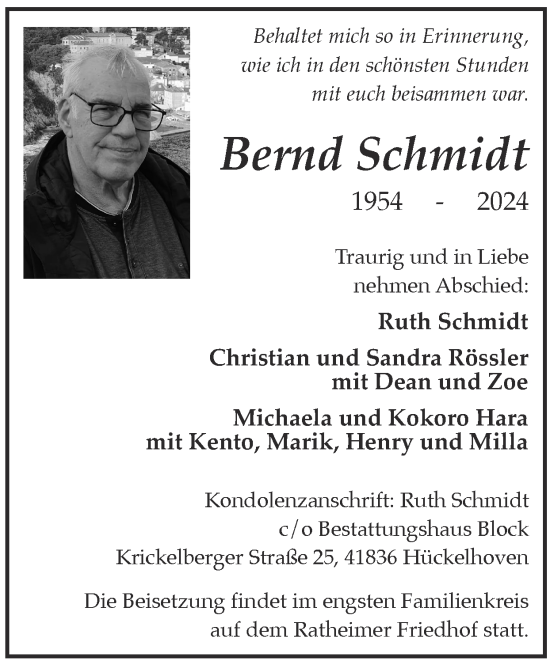 Behaltet mich so in Erinnerung,
wie ich in den schönsten Stunden
mit euch beisammen war.

Bernd Schmidt

1954 - 2024

Traurig und in Liebe
nehmen Abschied:

Ruth Schmidt

Christian und Sandra Rössler
mit Dean und Zoe

Michaela und Kokoro Hara
mit Kento, Marik, Henry und Milla

Kondolenzanschrift: Ruth Schmidt
c/o Bestattungshaus Block
Krickelberger Straße 25, 41836 Hückelhoven

Die Beisetzung findet im engsten Familienkreis
auf dem Ratheimer Friedhof statt.